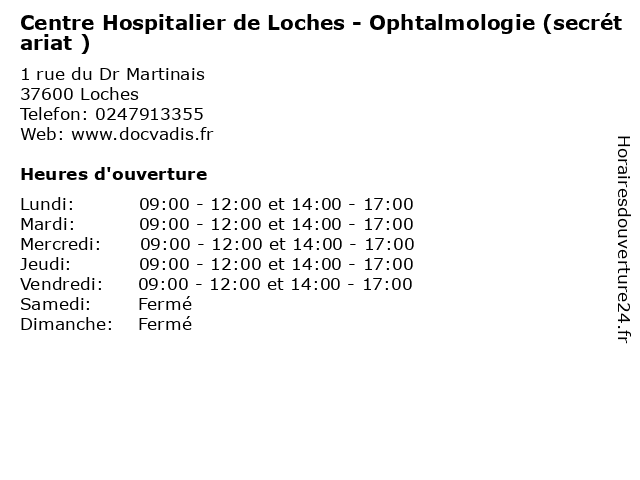 Centre Hospitalier de Loches - Ophtalmologie (secrétariat )

1 rue du Dr Martinais
37600 Loches
Telefon: 0247913355
Web: www.docvadis.fr

Heures d'ouverture

| | |
|---|---|
| Lundi: | 09:00 - 12:00 et 14:00 - 17:00 |
| Mardi: | 09:00 - 12:00 et 14:00 - 17:00 |
| Mercredi: | 09:00 - 12:00 et 14:00 - 17:00 |
| Jeudi: | 09:00 - 12:00 et 14:00 - 17:00 |
| Vendredi: | 09:00 - 12:00 et 14:00 - 17:00 |
| Samedi: | Fermé |
| Dimanche: | Fermé |

Horairesdouverture24.fr